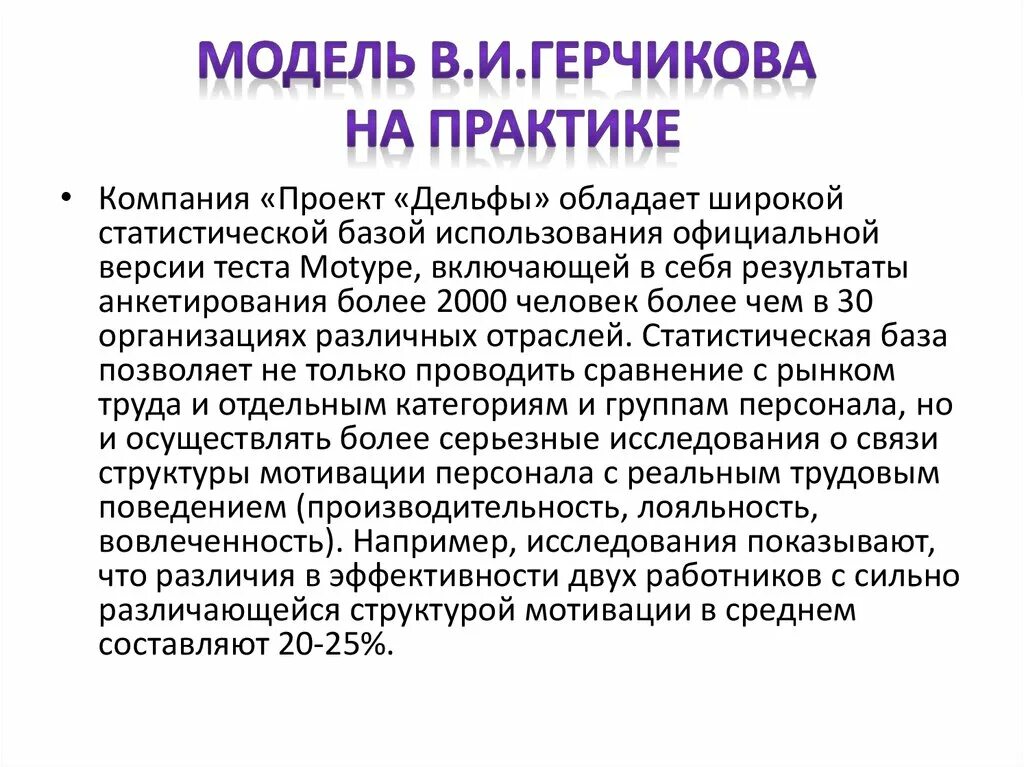 МОДЕЛЬ В.И.ГЕРЧИКОВА НА ПРАКТИКЕ

• Компания «Проект «Дельфы» обладает широкой статистической базой использования официальной версии теста Motype, включающей в себя результаты анкетирования более 2000 человек более чем в 30 организациях различных отраслей. Статистическая база позволяет не только проводить сравнение с рынком труда и отдельным категориям и группам персонала, но и осуществлять более серьезные исследования о связи структуры мотивации персонала с реальным трудовым поведением (производительность, лояльность, вовлеченность). Например, исследования показывают, что различия в эффективности двух работников с сильно различающейся структурой мотивации в среднем составляют 20-25%.